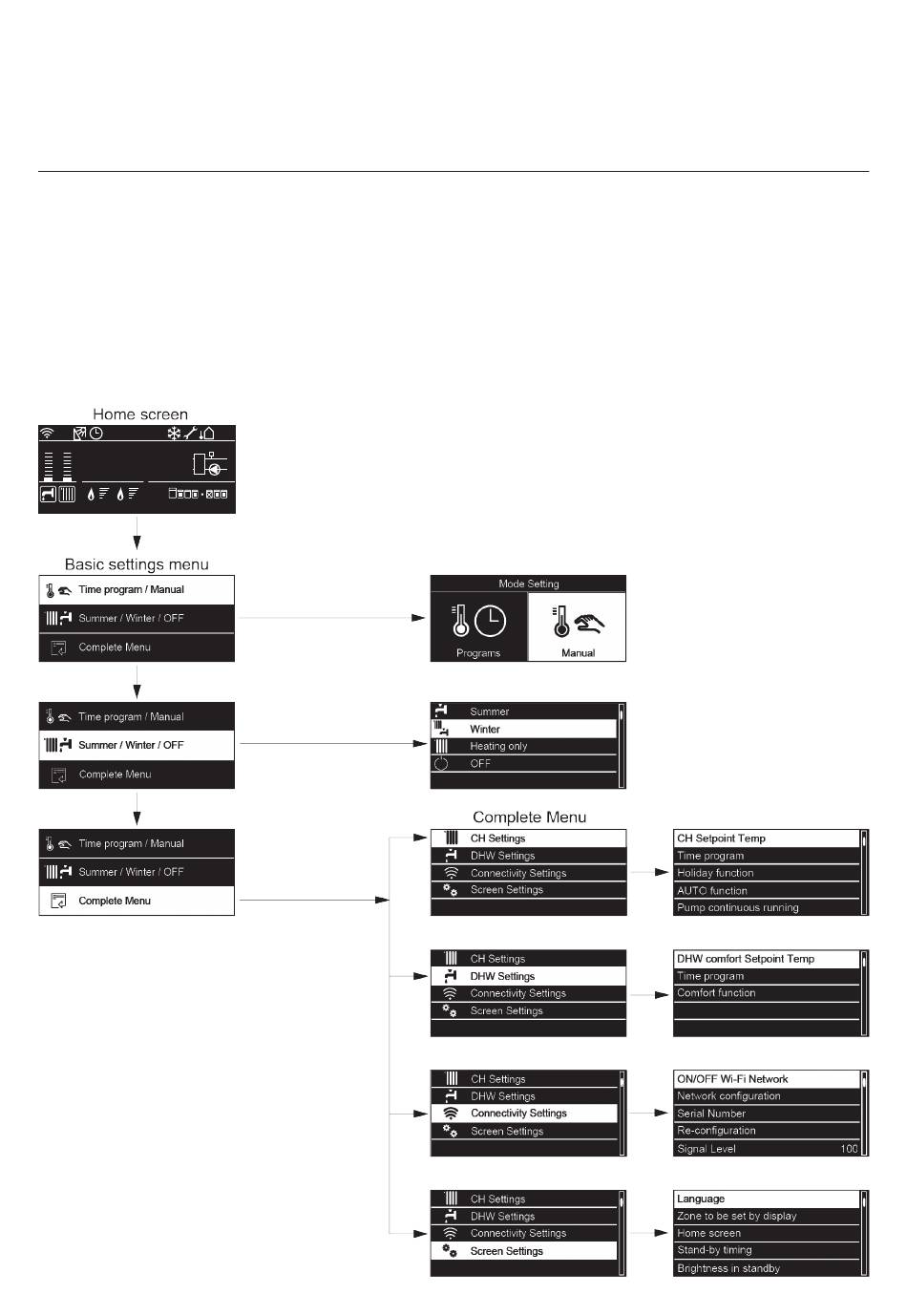 Home screen

Basic settings menu

Time program / Manual
Summer / Winter / OFF
Complete Menu

Mode Setting
Programs
Manual

Time program / Manual
Summer / Winter / OFF
Complete Menu

Summer
Winter
Heating only
OFF

Time program / Manual
Summer / Winter / OFF
Complete Menu

Complete Menu

CH Settings
DHW Settings
Connectivity Settings
Screen Settings

CH Setpoint Temp
Time program
Holiday function
AUTO function
Pump continuous running

CH Settings
DHW Settings
Connectivity Settings
Screen Settings

DHW comfort Setpoint Temp
Time program
Comfort function

CH Settings
DHW Settings
Connectivity Settings
Screen Settings

ON/OFF Wi-Fi Network
Network configuration
Serial Number
Re-configuration
Signal Level 100

CH Settings
DHW Settings
Connectivity Settings
Screen Settings

Language
Zone to be set by display
Home screen
Stand-by timing
Brightness in standby